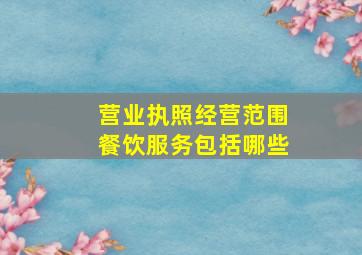 营业执照经营范围
餐饮服务包括哪些